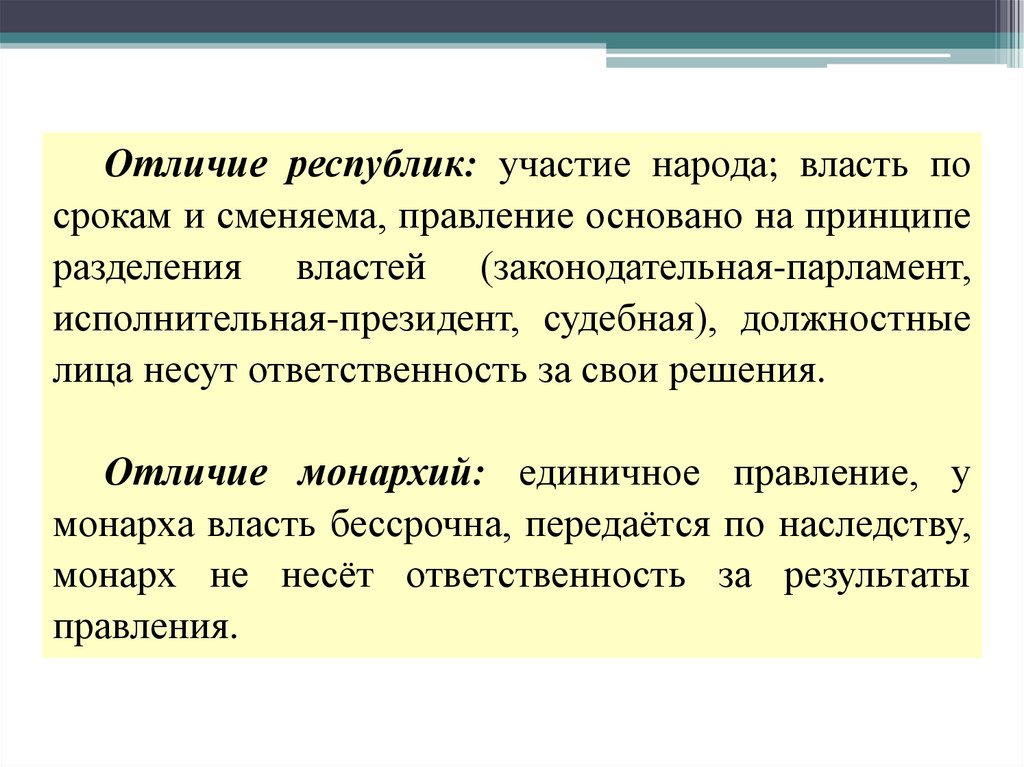 Отличие республик: участие народа; власть по срокам и сменяема, правление основано на принципе разделения властей (законодательная-парламент, исполнительная-президент, судебная), должностные лица несут ответственность за свои решения.

Отличие монархий: единичное правление, у монарха власть бессрочна, передаётся по наследству, монарх не несёт ответственность за результаты правления.